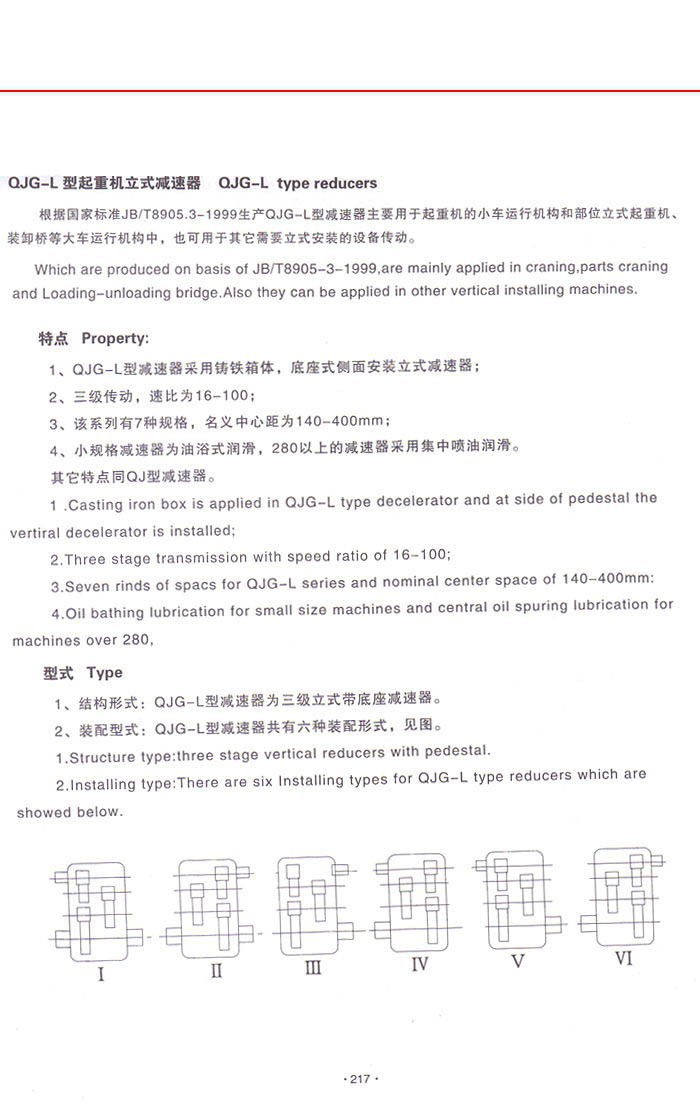 QJG-L 型起重机立式减速器　QJG-L type reducers

根据国家标准JB/T8905.3-1999生产QJG-L型减速器主要用于起重机的小车运行机构和部位立式起重机、装卸桥等大车运行机构中，也可用于其它需要立式安装的设备传动。

Which are produced on basis of JB/T8905-3-1999,are mainly applied in craning,parts craning and Loading-unloading bridge.Also they can be applied in other vertical installing machines.

特点 Property:

1、QJG-L型减速器采用铸铁箱体，底座式侧面安装立式减速器；

2、三级传动，速比为16-100；

3、该系列有7种规格，名义中心距为140-400mm；

4、小规格减速器为油浴式润滑，280以上的减速器采用集中喷油润滑。

其它特点同QJ型减速器。

1 .Casting iron box is applied in QJG-L type decelerator and at side of pedestal the vertiral decelerator is installed;

2.Three stage transmission with speed ratio of 16-100;

3.Seven rinds of spacs for QJG-L series and nominal center space of 140-400mm:

4.Oil bathing lubrication for small size machines and central oil spuring lubrication for machines over 280,

型式 Type

1、结构形式：QJG-L型减速器为三级立式带底座减速器。

2、装配型式：QJG-L型减速器共有六种装配形式，见图。

1.Structure type:three stage vertical reducers with pedestal.

2.Installing type:There are six Installing types for QJG-L type reducers which are showed below.

I　II　III　IV　V　VI

·217·